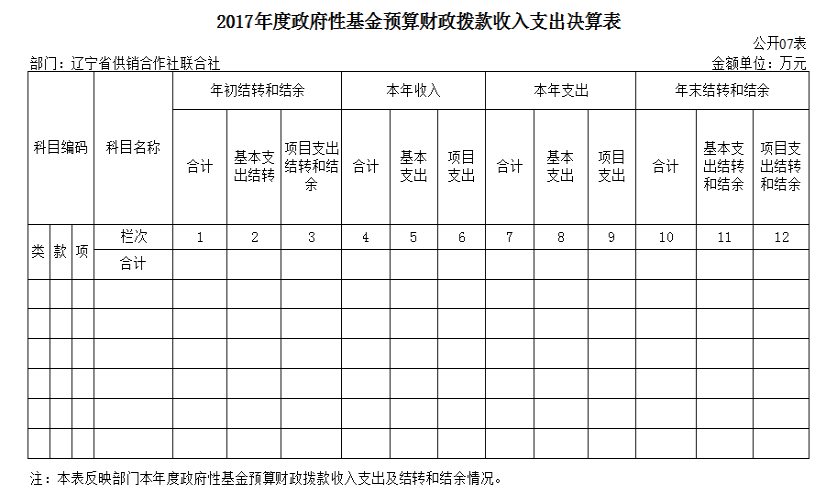 2017年度政府性基金预算财政拨款收入支出决算表

公开07表

部门：辽宁省供销合作社联合社

金额单位：万元

| 科目编码 | | | 科目名称 | 年初结转和结余 | | | 本年收入 | | | 本年支出 | | | 年末结转和结余 | | |
|---|---|---|---|---|---|---|---|---|---|---|---|---|---|---|---|
| | | | | 合计 | 基本支出结转 | 项目支出结转和结余 | 合计 | 基本支出 | 项目支出 | 合计 | 基本支出 | 项目支出 | 合计 | 基本支出结转和结余 | 项目支出结转和结余 |
| 类 | 款 | 项 | 栏次 | 1 | 2 | 3 | 4 | 5 | 6 | 7 | 8 | 9 | 10 | 11 | 12 |
| | | | 合计 | | | | | | | | | | | | |
| | | | | | | | | | | | | | | | |
| | | | | | | | | | | | | | | | |
| | | | | | | | | | | | | | | | |
| | | | | | | | | | | | | | | | |
| | | | | | | | | | | | | | | | |
| | | | | | | | | | | | | | | | |

注：本表反映部门本年度政府性基金预算财政拨款收入支出及结转和结余情况。